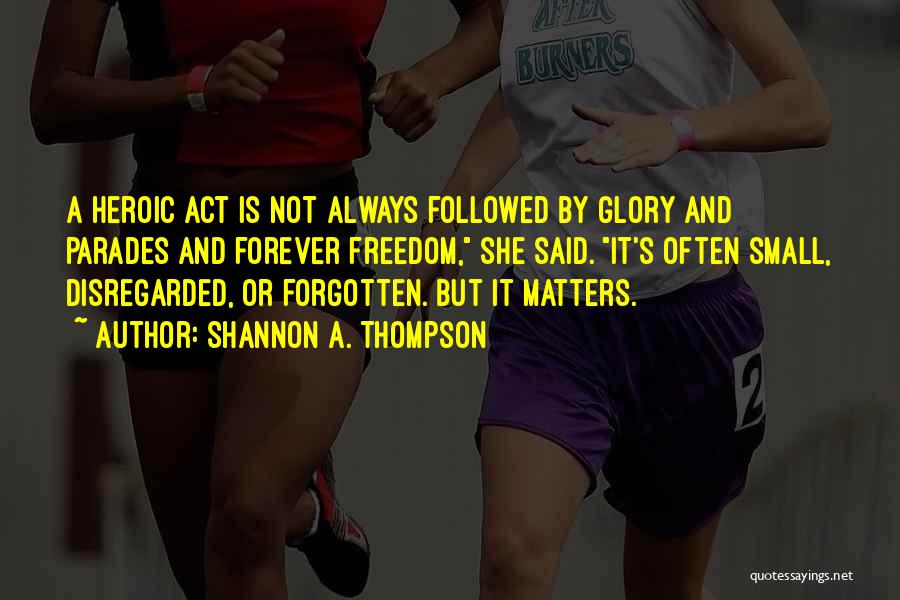 AFTER BURNERS

2

A HEROIC ACT IS NOT ALWAYS FOLLOWED BY GLORY AND PARADES AND FOREVER FREEDOM," SHE SAID. "IT'S OFTEN SMALL, DISREGARDED, OR FORGOTTEN. BUT IT MATTERS.

~ AUTHOR: SHANNON A. THOMPSON

quotessayings.net